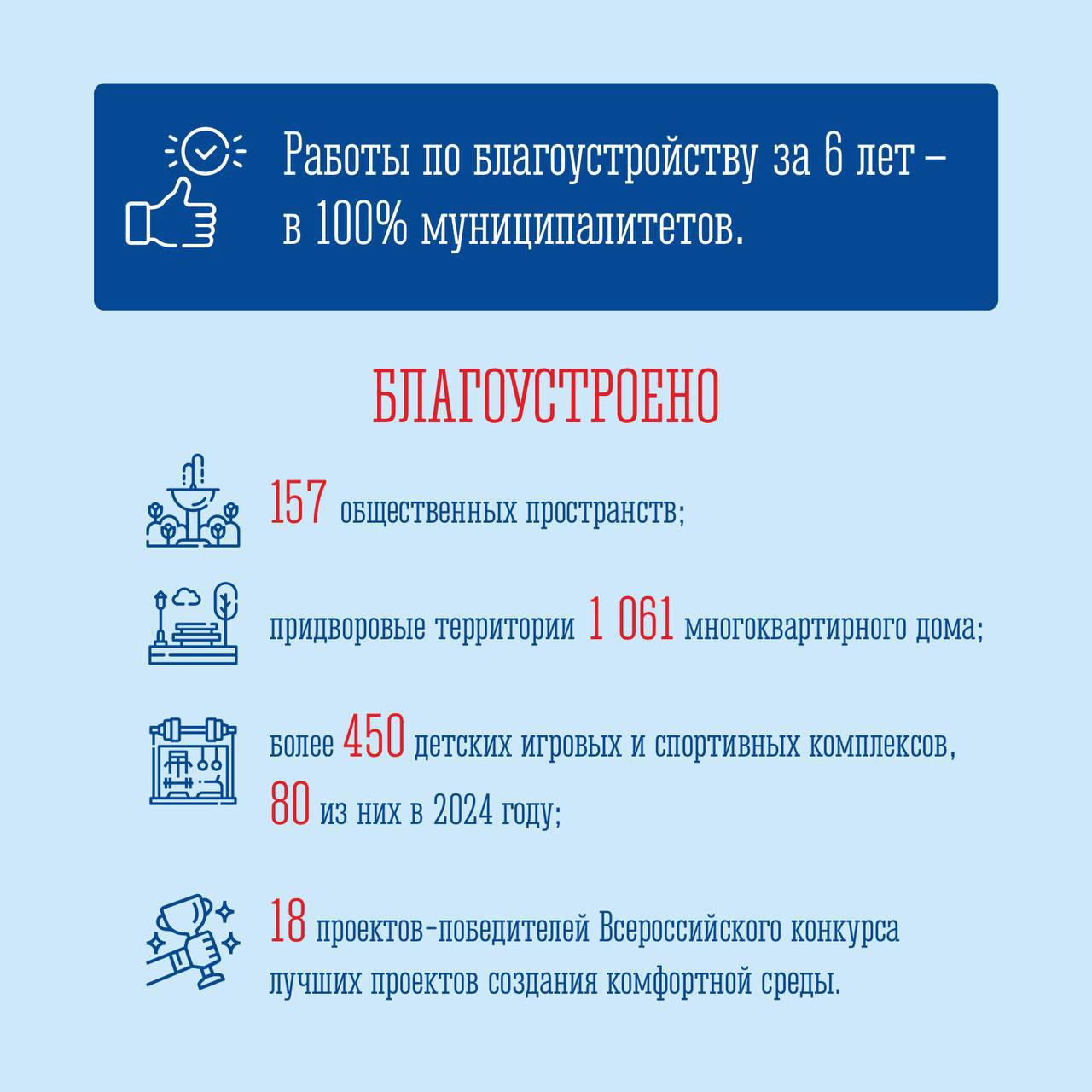 Работы по благоустройству за 6 лет – в 100% муниципалитетов.

БЛАГОУСТРОЕНО

157 общественных пространств;

придворовые территории 1 061 многоквартирного дома;

более 450 детских игровых и спортивных комплексов, 80 из них в 2024 году;

18 проектов-победителей Всероссийского конкурса лучших проектов создания комфортной среды.